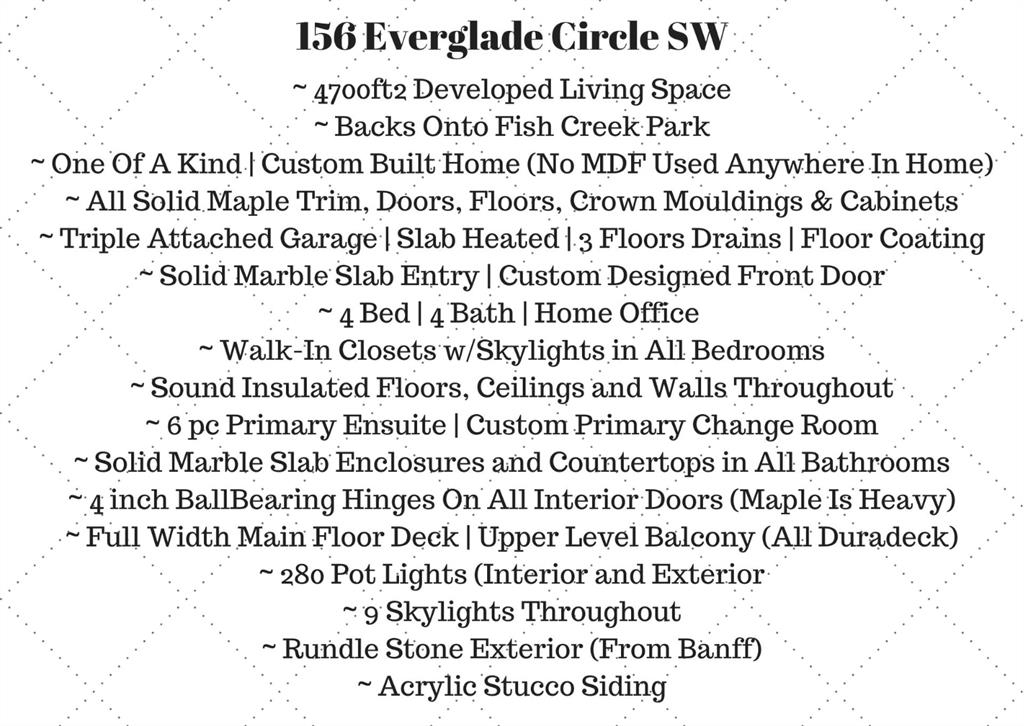 156 Everglade Circle SW

~ 4700ft2 Developed Living Space
~ Backs Onto Fish Creek Park
~ One Of A Kind | Custom Built Home (No MDF Used Anywhere In Home)
~ All Solid Maple Trim, Doors, Floors, Crown Mouldings & Cabinets
~ Triple Attached Garage | Slab Heated | 3 Floors Drains | Floor Coating
~ Solid Marble Slab Entry | Custom Designed Front Door
~ 4 Bed | 4 Bath | Home Office
~ Walk-In Closets w/Skylights in All Bedrooms
~ Sound Insulated Floors, Ceilings and Walls Throughout
~ 6 pc Primary Ensuite | Custom Primary Change Room
~ Solid Marble Slab Enclosures and Countertops in All Bathrooms
~ 4 inch BallBearing Hinges On All Interior Doors (Maple Is Heavy)
~ Full Width Main Floor Deck | Upper Level Balcony (All Duradeck)
~ 280 Pot Lights (Interior and Exterior
~ 9 Skylights Throughout
~ Rundle Stone Exterior (From Banff)
~ Acrylic Stucco Siding